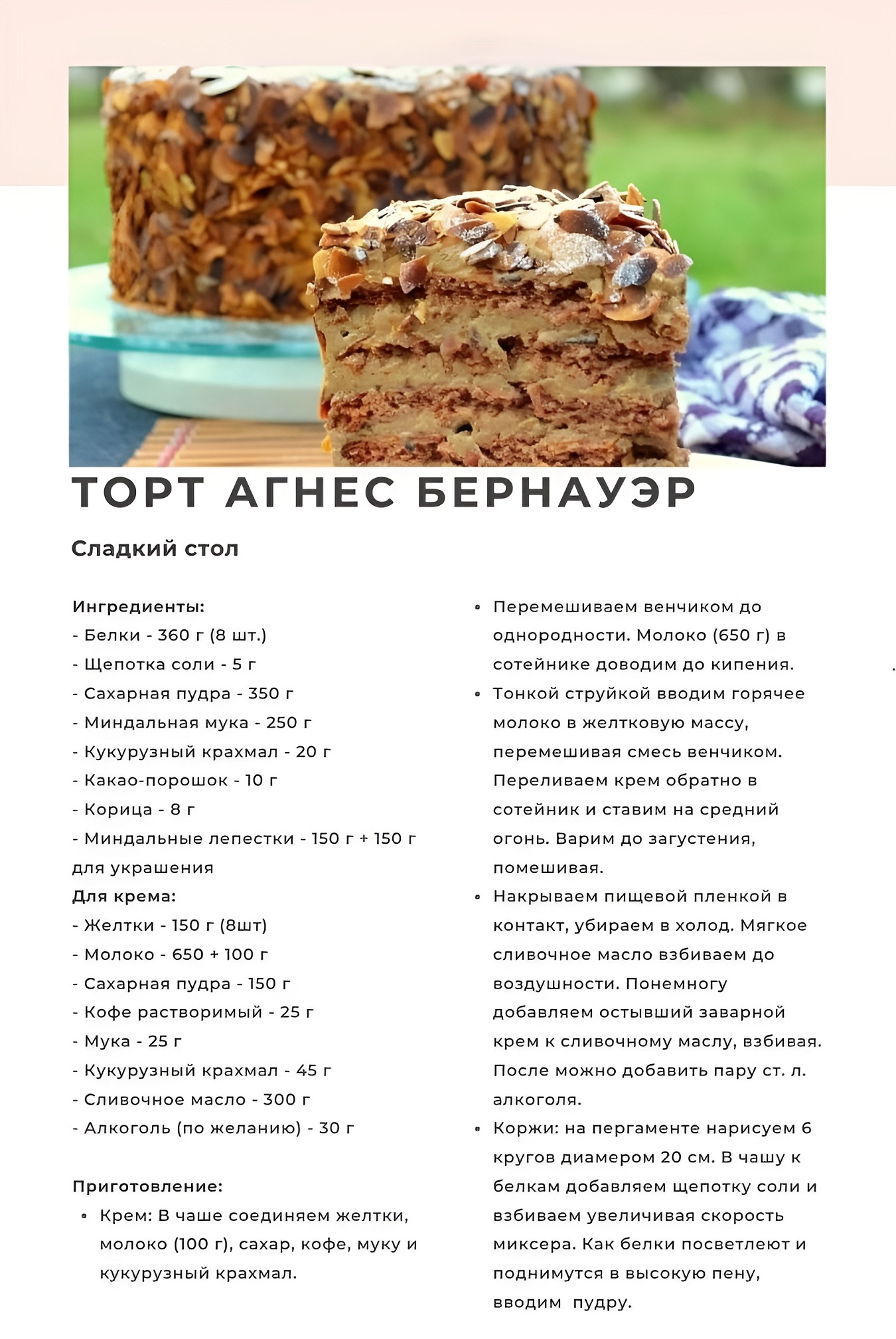 ТОРТ АГНЕС БЕРНАУЭР

Сладкий стол

Ингредиенты:
- Белки - 360 г (8 шт.)
- Щепотка соли - 5 г
- Сахарная пудра - 350 г
- Миндальная мука - 250 г
- Кукурузный крахмал - 20 г
- Какао-порошок - 10 г
- Корица - 8 г
- Миндальные лепестки - 150 г + 150 г для украшения
Для крема:
- Желтки - 150 г (8шт)
- Молоко - 650 + 100 г
- Сахарная пудра - 150 г
- Кофе растворимый - 25 г
- Мука - 25 г
- Кукурузный крахмал - 45 г
- Сливочное масло - 300 г
- Алкоголь (по желанию) - 30 г

Приготовление:
• Крем: В чаше соединяем желтки, молоко (100 г), сахар, кофе, муку и кукурузный крахмал.

• Перемешиваем венчиком до однородности. Молоко (650 г) в сотейнике доводим до кипения.
• Тонкой струйкой вводим горячее молоко в желтковую массу, перемешивая смесь венчиком. Переливаем крем обратно в сотейник и ставим на средний огонь. Варим до загустения, помешивая.
• Накрываем пищевой пленкой в контакт, убираем в холод. Мягкое сливочное масло взбиваем до воздушности. Понемногу добавляем остывший заварной крем к сливочному маслу, взбивая. После можно добавить пару ст. л. алкоголя.
• Коржи: на пергаменте нарисуем 6 кругов диамером 20 см. В чашу к белкам добавляем щепотку соли и взбиваем увеличивая скорость миксера. Как белки посветлеют и поднимутся в высокую пену, вводим пудру.